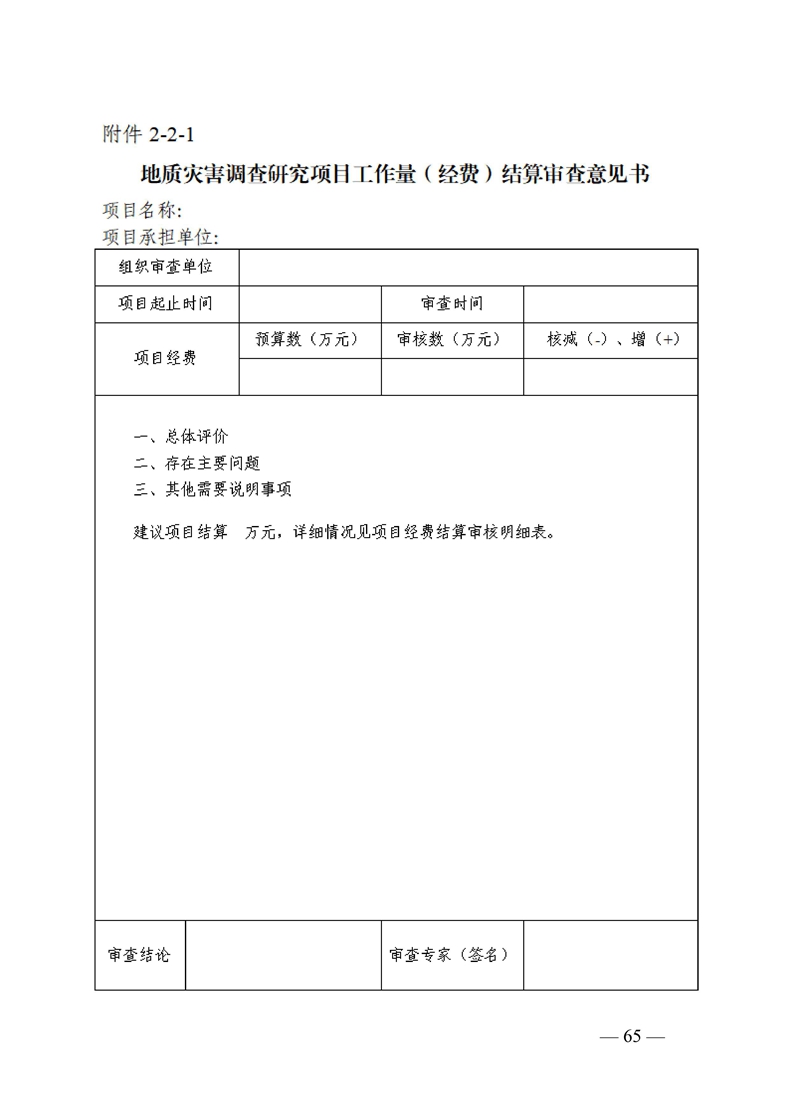 附件 2-2-1

地质灾害调查研究项目工作量（经费）结算审查意见书

项目名称:
项目承担单位:

| 组织审查单位 | | | |
|---|---|---|---|
| 项目起止时间 | | 审查时间 | |
| 项目经费 | 预算数（万元） | 审核数（万元） | 核减（-）、增（+） |
| | | | |

一、总体评价
二、存在主要问题
三、其他需要说明事项

建议项目结算　万元，详细情况见项目经费结算审核明细表。

| 审查结论 | | 审查专家（签名） | |
|---|---|---|---|

— 65 —